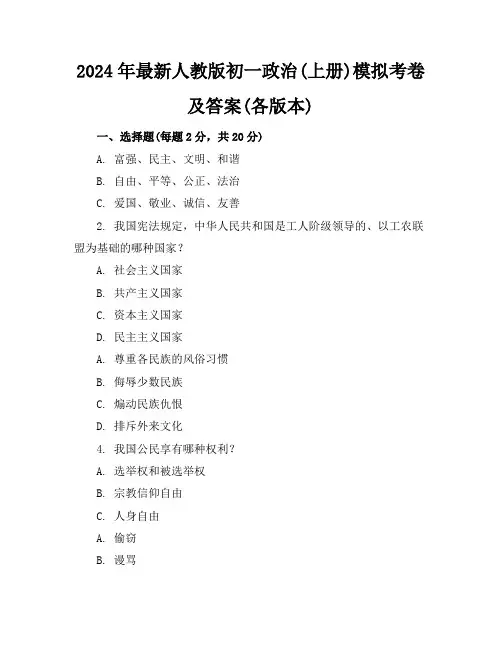 2024年最新人教版初一政治(上册)模拟考卷及答案(各版本)

一、选择题(每题2分，共20分)

A. 富强、民主、文明、和谐

B. 自由、平等、公正、法治

C. 爱国、敬业、诚信、友善

2. 我国宪法规定，中华人民共和国是工人阶级领导的、以工农联盟为基础的哪种国家？

A. 社会主义国家

B. 共产主义国家

C. 资本主义国家

D. 民主主义国家

A. 尊重各民族的风俗习惯

B. 侮辱少数民族

C. 煽动民族仇恨

D. 排斥外来文化

4. 我国公民享有哪种权利？

A. 选举权和被选举权

B. 宗教信仰自由

C. 人身自由

A. 偷窃

B. 谩骂